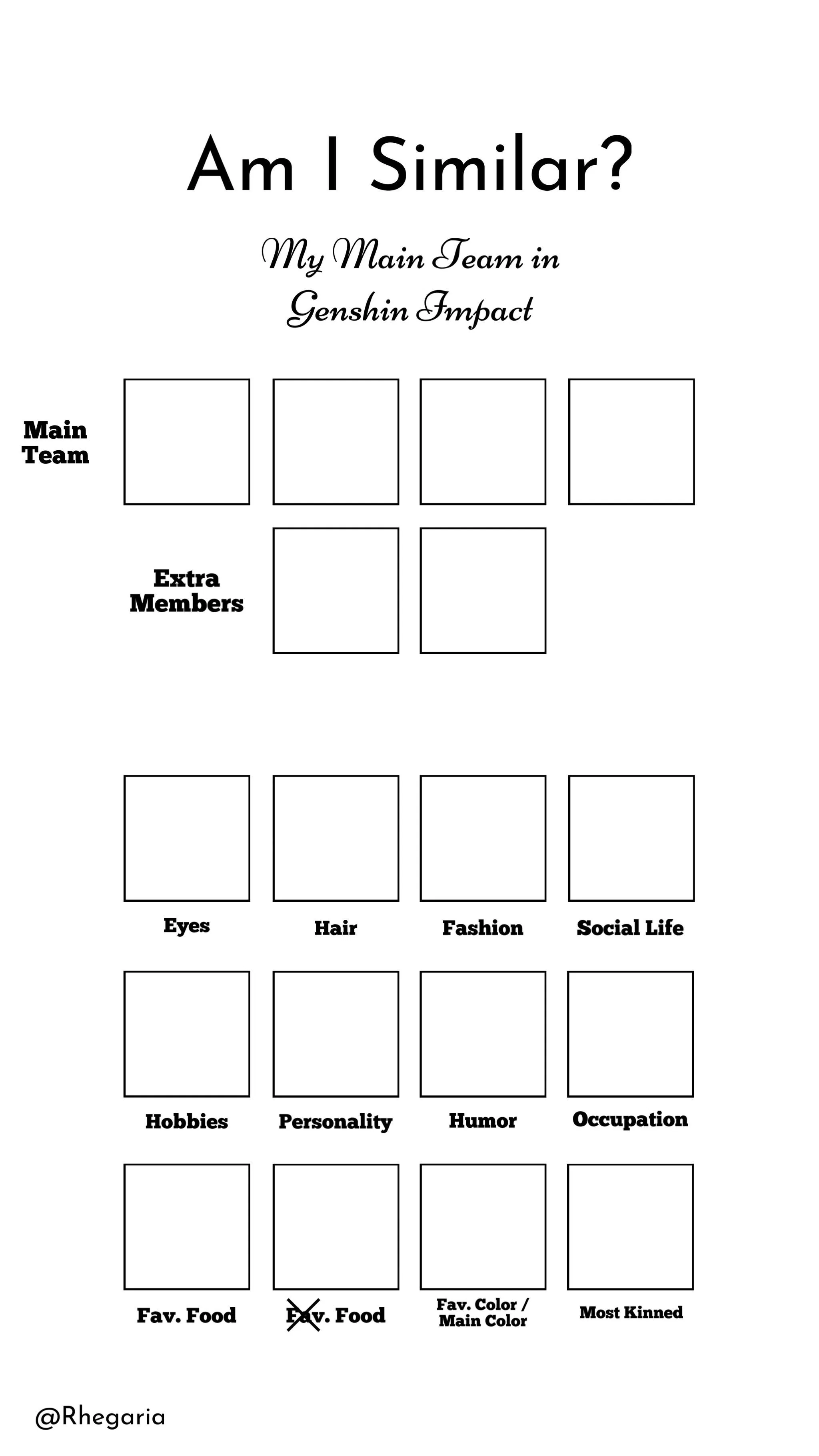 Am I Similar?

My Main Team in Genshin Impact

Main Team

Extra Members

Eyes

Hair

Fashion

Social Life

Hobbies

Personality

Humor

Occupation

Fav. Food

Fav. Food

Fav. Color / Main Color

Most Kinned

@Rhegaria